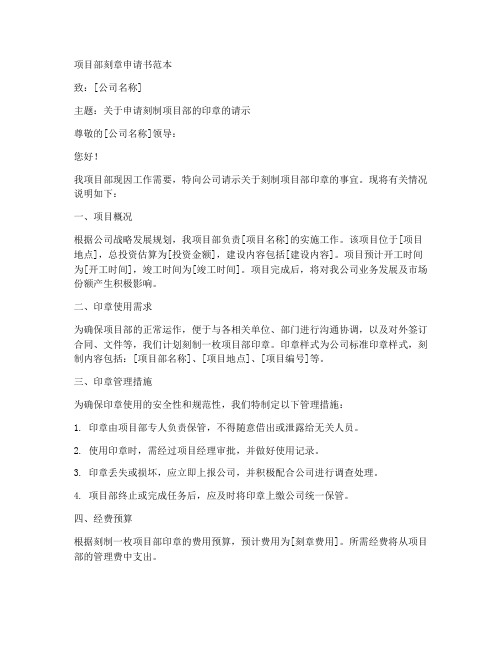 项目部刻章申请书范本

致：[公司名称]

主题：关于申请刻制项目部的印章的请示

尊敬的[公司名称]领导：

您好！

我项目部现因工作需要，特向公司请示关于刻制项目部印章的事宜。现将有关情况说明如下：

一、项目概况

根据公司战略发展规划，我项目部负责[项目名称]的实施工作。该项目位于[项目地点]，总投资估算为[投资金额]，建设内容包括[建设内容]。项目预计开工时间为[开工时间]，竣工时间为[竣工时间]。项目完成后，将对我公司业务发展及市场份额产生积极影响。

二、印章使用需求

为确保项目部的正常运作，便于与各相关单位、部门进行沟通协调，以及对外签订合同、文件等，我们计划刻制一枚项目部印章。印章样式为公司标准印章样式，刻制内容包括：[项目部名称]、[项目地点]、[项目编号]等。

三、印章管理措施

为确保印章使用的安全性和规范性，我们特制定以下管理措施：

1. 印章由项目部专人负责保管，不得随意借出或泄露给无关人员。

2. 使用印章时，需经过项目经理审批，并做好使用记录。

3. 印章丢失或损坏，应立即上报公司，并积极配合公司进行调查处理。

4. 项目部终止或完成任务后，应及时将印章上缴公司统一保管。

四、经费预算

根据刻制一枚项目部印章的费用预算，预计费用为[刻章费用]。所需经费将从项目部的管理费中支出。